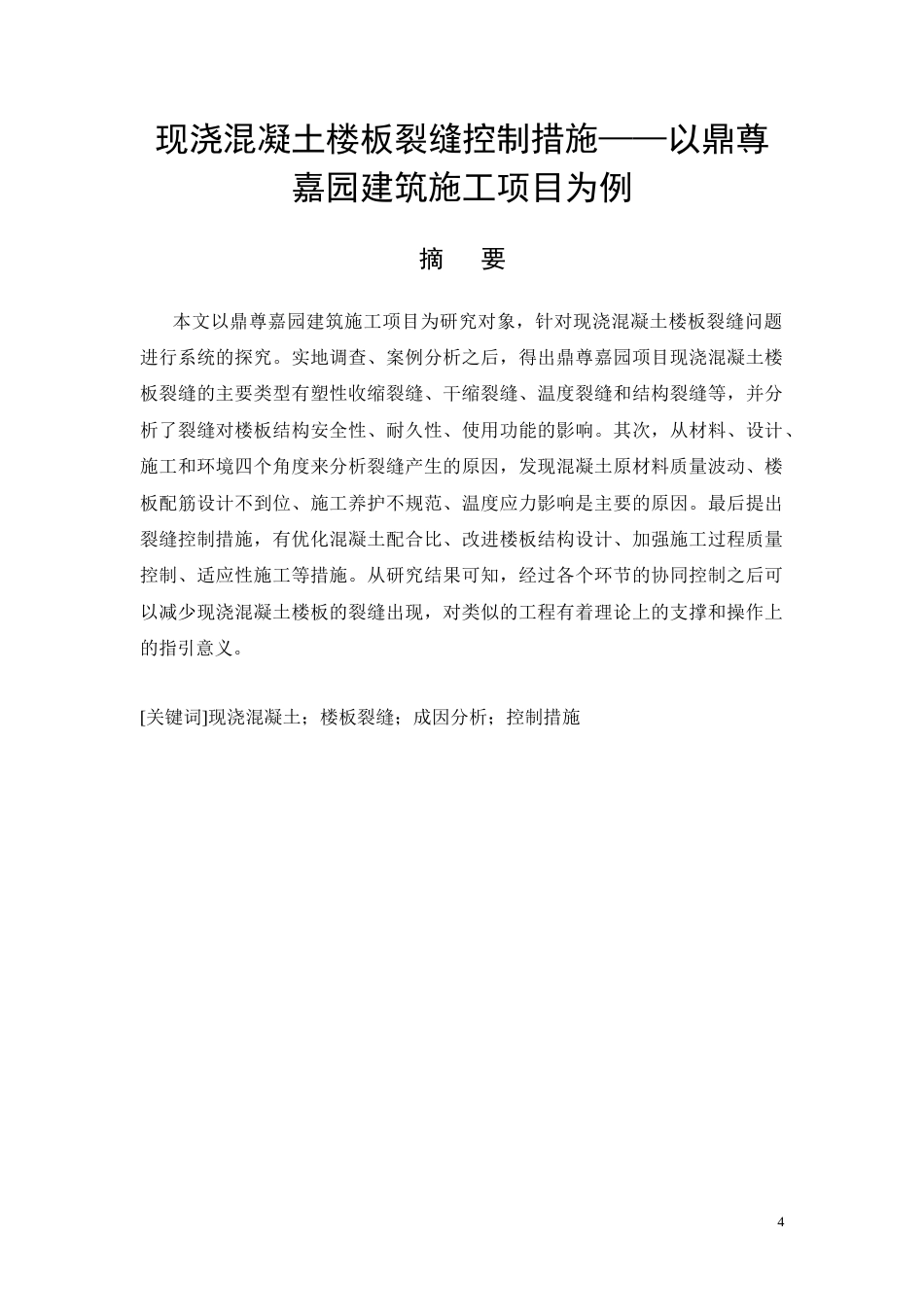 现浇混凝土楼板裂缝控制措施——以鼎尊嘉园建筑施工项目为例

摘　要

本文以鼎尊嘉园建筑施工项目为研究对象，针对现浇混凝土楼板裂缝问题进行系统的探究。实地调查、案例分析之后，得出鼎尊嘉园项目现浇混凝土楼板裂缝的主要类型有塑性收缩裂缝、干缩裂缝、温度裂缝和结构裂缝等，并分析了裂缝对楼板结构安全性、耐久性、使用功能的影响。其次，从材料、设计、施工和环境四个角度来分析裂缝产生的原因，发现混凝土原材料质量波动、楼板配筋设计不到位、施工养护不规范、温度应力影响是主要的原因。最后提出裂缝控制措施，有优化混凝土配合比、改进楼板结构设计、加强施工过程质量控制、适应性施工等措施。从研究结果可知，经过各个环节的协同控制之后可以减少现浇混凝土楼板的裂缝出现，对类似的工程有着理论上的支撑和操作上的指引意义。

[关键词]现浇混凝土；楼板裂缝；成因分析；控制措施

4